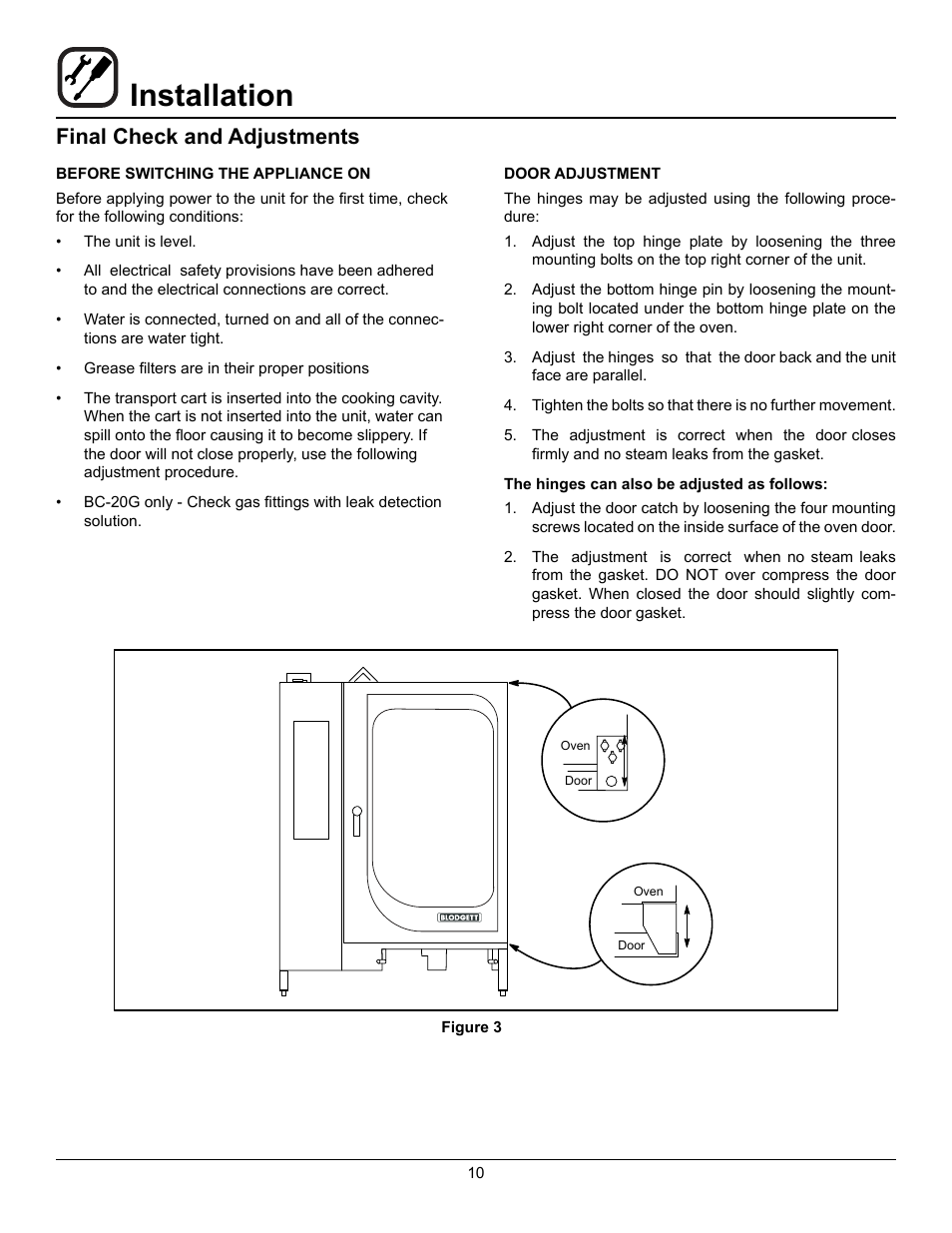 Installation

Final Check and Adjustments

BEFORE SWITCHING THE APPLIANCE ON

Before applying power to the unit for the first time, check for the following conditions:

• The unit is level.

• All electrical safety provisions have been adhered to and the electrical connections are correct.

• Water is connected, turned on and all of the connections are water tight.

• Grease filters are in their proper positions

• The transport cart is inserted into the cooking cavity. When the cart is not inserted into the unit, water can spill onto the floor causing it to become slippery. If the door will not close properly, use the following adjustment procedure.

• BC-20G only - Check gas fittings with leak detection solution.

DOOR ADJUSTMENT

The hinges may be adjusted using the following procedure:

1. Adjust the top hinge plate by loosening the three mounting bolts on the top right corner of the unit.

2. Adjust the bottom hinge pin by loosening the mounting bolt located under the bottom hinge plate on the lower right corner of the oven.

3. Adjust the hinges so that the door back and the unit face are parallel.

4. Tighten the bolts so that there is no further movement.

5. The adjustment is correct when the door closes firmly and no steam leaks from the gasket.

The hinges can also be adjusted as follows:

1. Adjust the door catch by loosening the four mounting screws located on the inside surface of the oven door.

2. The adjustment is correct when no steam leaks from the gasket. DO NOT over compress the door gasket. When closed the door should slightly compress the door gasket.

BLODGETT

Oven
Door

Oven
Door

Figure 3

10